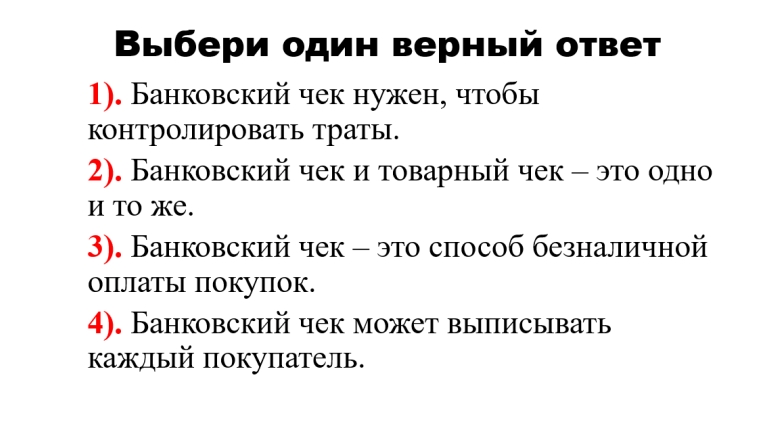 Выбери один верный ответ

1). Банковский чек нужен, чтобы контролировать траты.

2). Банковский чек и товарный чек – это одно и то же.

3). Банковский чек – это способ безналичной оплаты покупок.

4). Банковский чек может выписывать каждый покупатель.